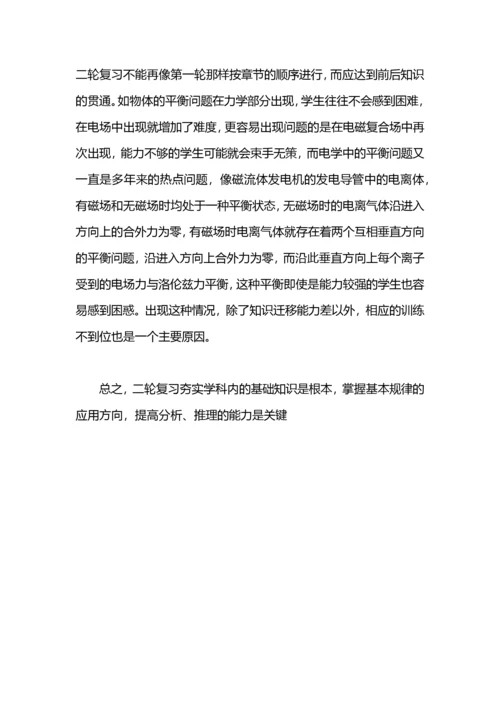 二轮复习不能再像第一轮那样按章节的顺序进行，而应达到前后知识的贯通。如物体的平衡问题在力学部分出现，学生往往不会感到困难，在电场中出现就增加了难度，更容易出现问题的是在电磁复合场中再次出现，能力不够的学生可能就会束手无策，而电学中的平衡问题又一直是多年来的热点问题，像磁流体发电机的发电导管中的电离体，有磁场和无磁场时均处于一种平衡状态，无磁场时的电离气体沿进入方向上的合外力为零，有磁场时电离气体就存在着两个互相垂直方向的平衡问题，沿进入方向上合外力为零，而沿此垂直方向上每个离子受到的电场力与洛伦兹力平衡，这种平衡即使是能力较强的学生也容易感到困惑。出现这种情况，除了知识迁移能力差以外，相应的训练不到位也是一个主要原因。

总之，二轮复习夯实学科内的基础知识是根本，掌握基本规律的应用方向，提高分析、推理的能力是关键